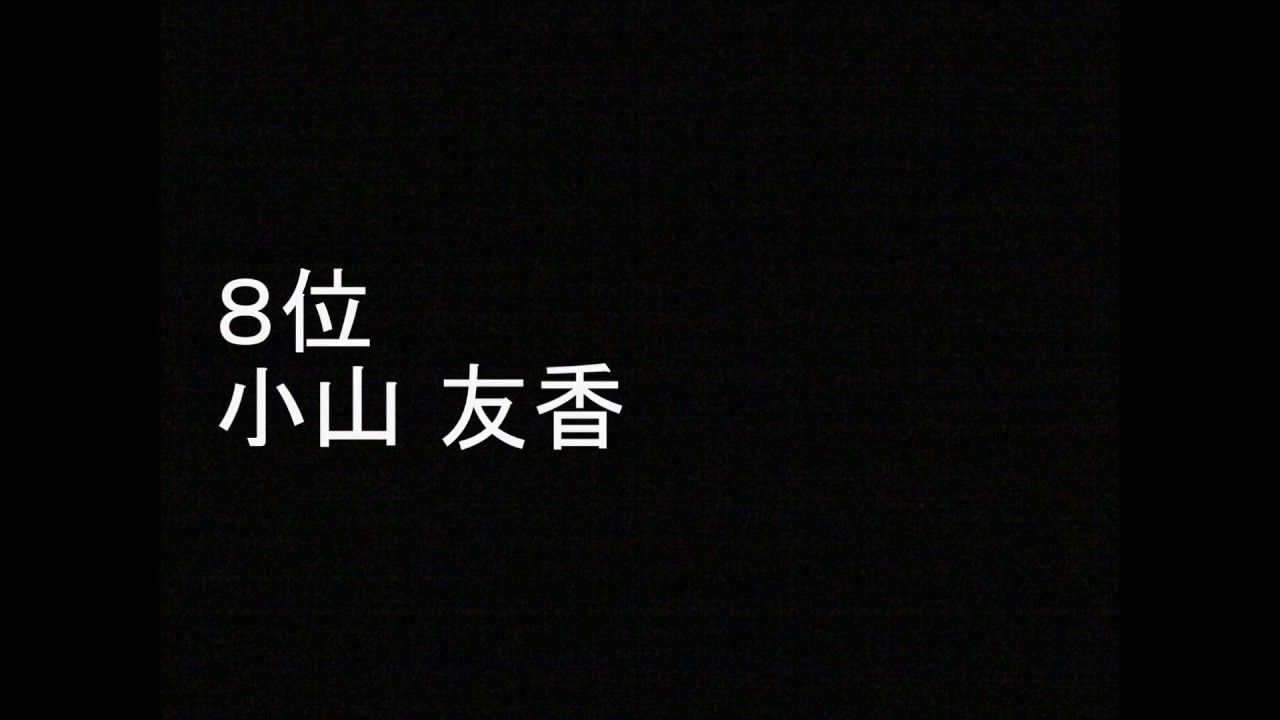 8位
小山 友香